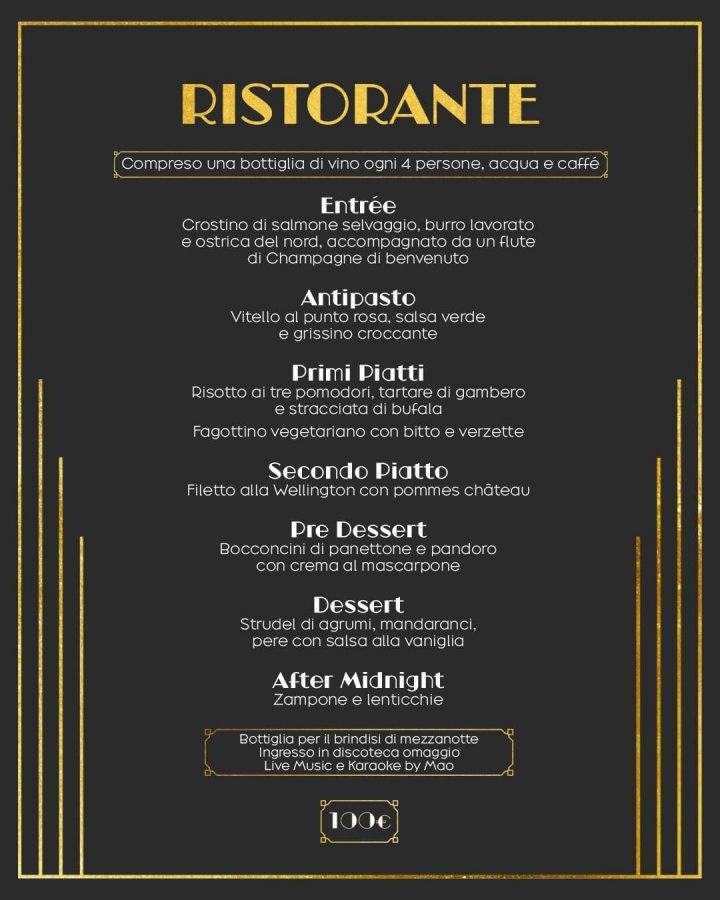 RISTORANTE

Compreso una bottiglia di vino ogni 4 persone, acqua e caffé

Entrée
Crostino di salmone selvaggio, burro lavorato e ostrica del nord, accompagnato da un flute di Champagne di benvenuto

Antipasto
Vitello al punto rosa, salsa verde e grissino croccante

Primi Piatti
Risotto ai tre pomodori, tartare di gambero e stracciata di bufala

Fagottino vegetariano con bitto e verzette

Secondo Piatto
Filetto alla Wellington con pommes château

Pre Dessert
Bocconcini di panettone e pandoro con crema al mascarpone

Dessert
Strudel di agrumi, mandaranci, pere con salsa alla vaniglia

After Midnight
Zampone e lenticchie

Bottiglia per il brindisi di mezzanotte
Ingresso in discoteca omaggio
Live Music e Karaoke by Mao

100€